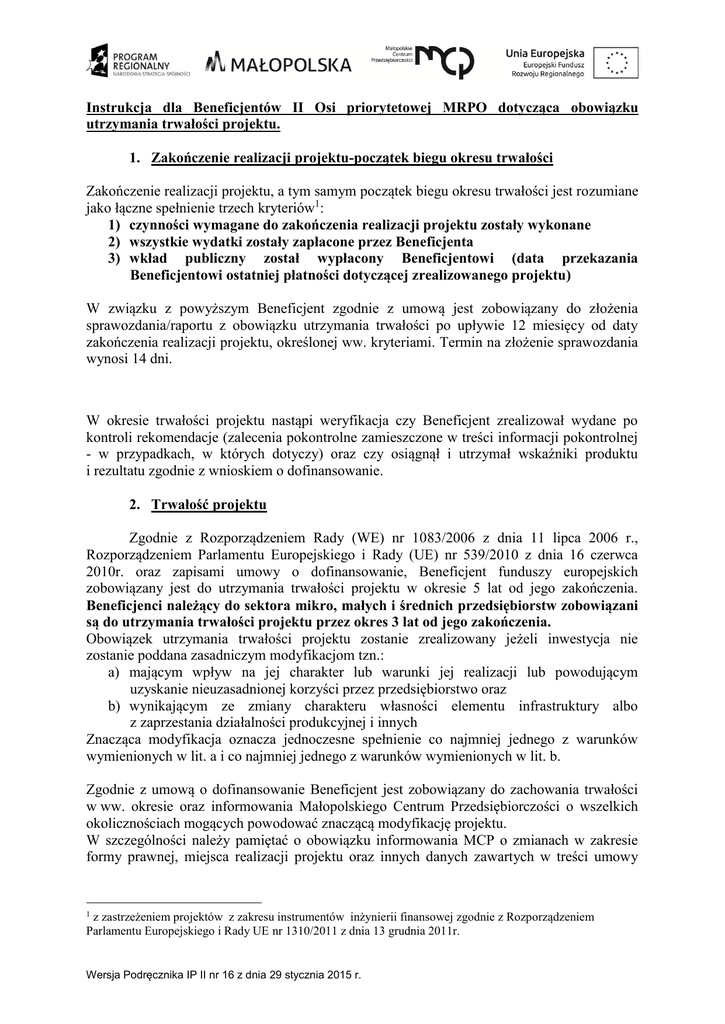 PROGRAM REGIONALNY NARODOWA STRATEGIA SPÓJNOŚCI

MAŁOPOLSKA

Małopolskie Centrum Przedsiębiorczości MCP

Unia Europejska Europejski Fundusz Rozwoju Regionalnego

Instrukcja dla Beneficjentów II Osi priorytetowej MRPO dotycząca obowiązku utrzymania trwałości projektu.

1. Zakończenie realizacji projektu-początek biegu okresu trwałości

Zakończenie realizacji projektu, a tym samym początek biegu okresu trwałości jest rozumiane jako łączne spełnienie trzech kryteriów$^1$:
1) czynności wymagane do zakończenia realizacji projektu zostały wykonane
2) wszystkie wydatki zostały zapłacone przez Beneficjenta
3) wkład publiczny został wypłacony Beneficjentowi (data przekazania Beneficjentowi ostatniej płatności dotyczącej zrealizowanego projektu)

W związku z powyższym Beneficjent zgodnie z umową jest zobowiązany do złożenia sprawozdania/raportu z obowiązku utrzymania trwałości po upływie 12 miesięcy od daty zakończenia realizacji projektu, określonej ww. kryteriami. Termin na złożenie sprawozdania wynosi 14 dni.

W okresie trwałości projektu nastąpi weryfikacja czy Beneficjent zrealizował wydane po kontroli rekomendacje (zalecenia pokontrolne zamieszczone w treści informacji pokontrolnej - w przypadkach, w których dotyczy) oraz czy osiągnął i utrzymał wskaźniki produktu i rezultatu zgodnie z wnioskiem o dofinansowanie.

2. Trwałość projektu

Zgodnie z Rozporządzeniem Rady (WE) nr 1083/2006 z dnia 11 lipca 2006 r., Rozporządzeniem Parlamentu Europejskiego i Rady (UE) nr 539/2010 z dnia 16 czerwca 2010r. oraz zapisami umowy o dofinansowanie, Beneficjent funduszy europejskich zobowiązany jest do utrzymania trwałości projektu w okresie 5 lat od jego zakończenia. Beneficjenci należący do sektora mikro, małych i średnich przedsiębiorstw zobowiązani są do utrzymania trwałości projektu przez okres 3 lat od jego zakończenia.
Obowiązek utrzymania trwałości projektu zostanie zrealizowany jeżeli inwestycja nie zostanie poddana zasadniczym modyfikacjom tzn.:
a) mającym wpływ na jej charakter lub warunki jej realizacji lub powodującym uzyskanie nieuzasadnionej korzyści przez przedsiębiorstwo oraz
b) wynikającym ze zmiany charakteru własności elementu infrastruktury albo z zaprzestania działalności produkcyjnej i innych
Znacząca modyfikacja oznacza jednoczesne spełnienie co najmniej jednego z warunków wymienionych w lit. a i co najmniej jednego z warunków wymienionych w lit. b.

Zgodnie z umową o dofinansowanie Beneficjent jest zobowiązany do zachowania trwałości w ww. okresie oraz informowania Małopolskiego Centrum Przedsiębiorczości o wszelkich okolicznościach mogących powodować znaczącą modyfikację projektu.
W szczególności należy pamiętać o obowiązku informowania MCP o zmianach w zakresie formy prawnej, miejsca realizacji projektu oraz innych danych zawartych w treści umowy

$^1$ z zastrzeżeniem projektów z zakresu instrumentów inżynierii finansowej zgodnie z Rozporządzeniem Parlamentu Europejskiego i Rady UE nr 1310/2011 z dnia 13 grudnia 2011r.

Wersja Podręcznika IP II nr 16 z dnia 29 stycznia 2015 r.